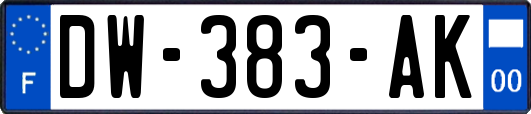 F
DW-383-AK
00